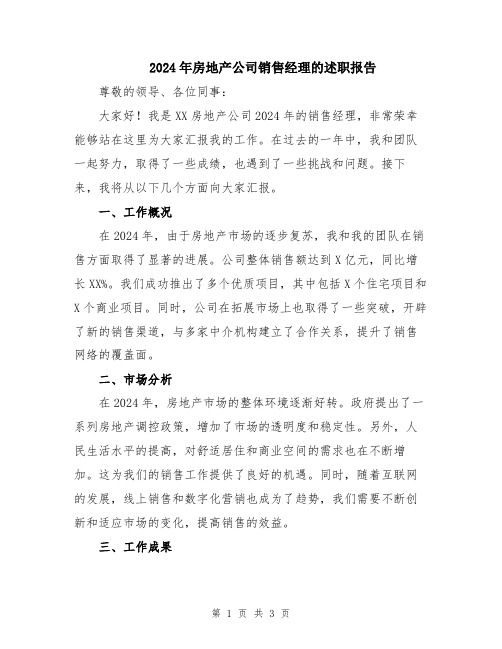 2024年房地产公司销售经理的述职报告

尊敬的领导、各位同事：

大家好！我是XX房地产公司2024年的销售经理，非常荣幸能够站在这里为大家汇报我的工作。在过去的一年中，我和团队一起努力，取得了一些成绩，也遇到了一些挑战和问题。接下来，我将从以下几个方面向大家汇报。

一、工作概况

在2024年，由于房地产市场的逐步复苏，我和我的团队在销售方面取得了显著的进展。公司整体销售额达到X亿元，同比增长XX%。我们成功推出了多个优质项目，其中包括X个住宅项目和X个商业项目。同时，公司在拓展市场上也取得了一些突破，开辟了新的销售渠道，与多家中介机构建立了合作关系，提升了销售网络的覆盖面。

二、市场分析

在2024年，房地产市场的整体环境逐渐好转。政府提出了一系列房地产调控政策，增加了市场的透明度和稳定性。另外，人民生活水平的提高，对舒适居住和商业空间的需求也在不断增加。这为我们的销售工作提供了良好的机遇。同时，随着互联网的发展，线上销售和数字化营销也成为了趋势，我们需要不断创新和适应市场的变化，提高销售的效益。

三、工作成果

第 1 页 共 3 页